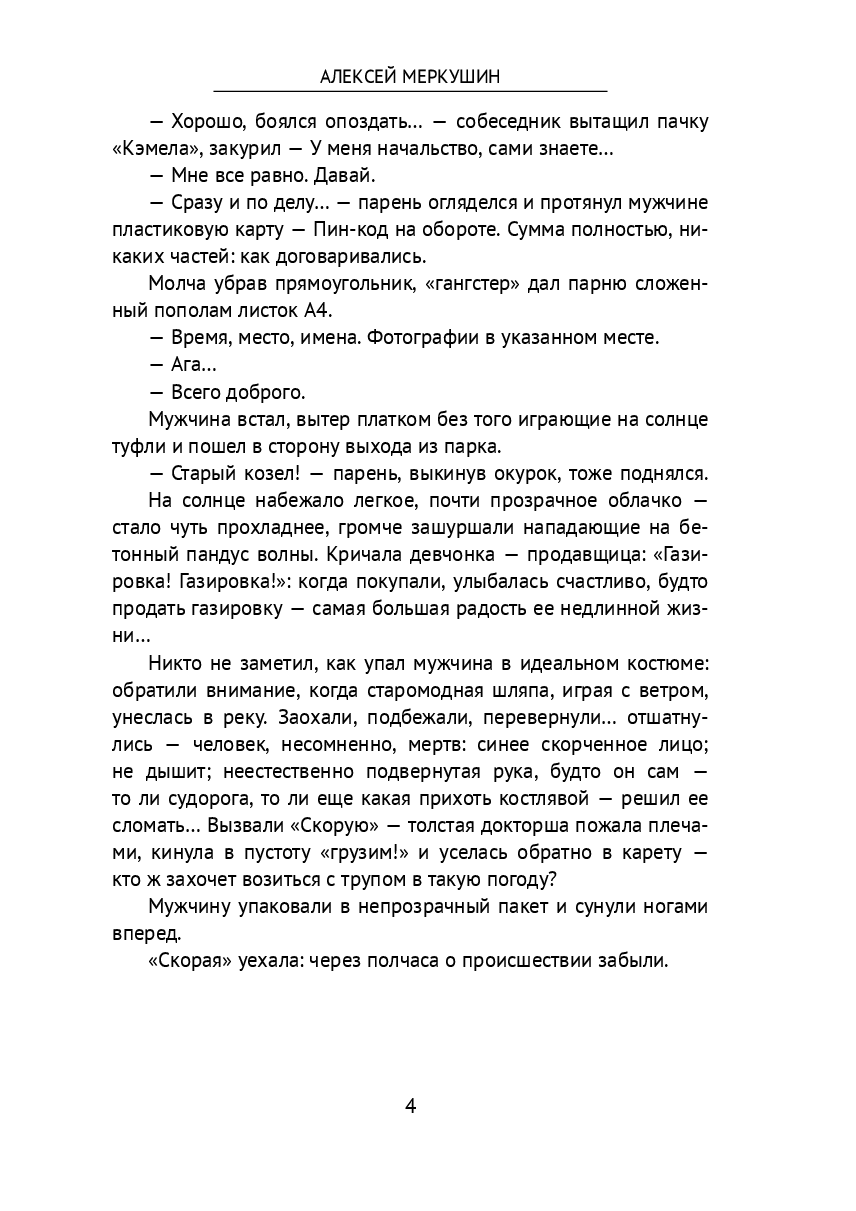 АЛЕКСЕЙ МЕРКУШИН

— Хорошо, боялся опоздать… — собеседник вытащил пачку «Кэмела», закурил — У меня начальство, сами знаете…

— Мне все равно. Давай.

— Сразу и по делу… — парень огляделся и протянул мужчине пластиковую карту — Пин-код на обороте. Сумма полностью, никаких частей: как договаривались.

Молча убрав прямоугольник, «гангстер» дал парню сложенный пополам листок А4.

— Время, место, имена. Фотографии в указанном месте.

— Ага…

— Всего доброго.

Мужчина встал, вытер платком без того играющие на солнце туфли и пошел в сторону выхода из парка.

— Старый козел! — парень, выкинув окурок, тоже поднялся.

На солнце набежало легкое, почти прозрачное облачко — стало чуть прохладнее, громче зашуршали нападающие на бетонный пандус волны. Кричала девчонка — продавщица: «Газировка! Газировка!»: когда покупали, улыбалась счастливо, будто продать газировку — самая большая радость ее недлинной жизни…

Никто не заметил, как упал мужчина в идеальном костюме: обратили внимание, когда старомодная шляпа, играя с ветром, унеслась в реку. Заохали, подбежали, перевернули… отшатнулись — человек, несомненно, мертв: синее скорченное лицо; не дышит; неестественно подвернутая рука, будто он сам — то ли судорога, то ли еще какая прихоть костлявой — решил ее сломать… Вызвали «Скорую» — толстая докторша пожала плечами, кинула в пустоту «грузим!» и уселась обратно в карету — кто ж захочет возиться с трупом в такую погоду?

Мужчину упаковали в непрозрачный пакет и сунули ногами вперед.

«Скорая» уехала: через полчаса о происшествии забыли.

4